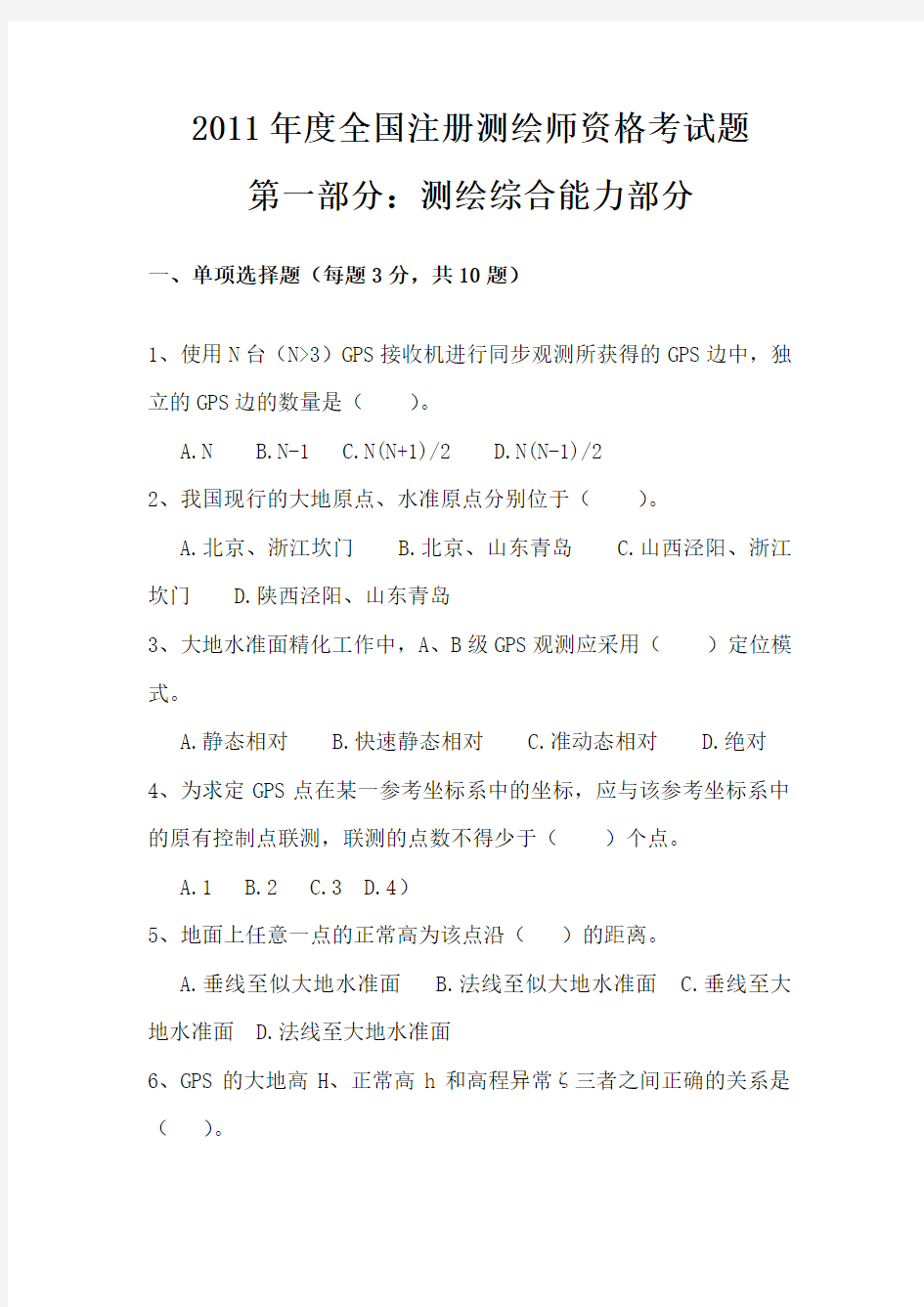 2011年度全国注册测绘师资格考试题

第一部分：测绘综合能力部分

一、单项选择题（每题3分，共10题）

1、使用N台（N>3）GPS接收机进行同步观测所获得的GPS边中，独立的GPS边的数量是（　　）。

A.N　B.N-1　C.N(N+1)/2　D.N(N-1)/2

2、我国现行的大地原点、水准原点分别位于（　　）。

A.北京、浙江坎门　B.北京、山东青岛　C.山西泾阳、浙江坎门　D.陕西泾阳、山东青岛

3、大地水准面精化工作中，A、B级GPS观测应采用（　　）定位模式。

A.静态相对　B.快速静态相对　C.准动态相对　D.绝对

4、为求定GPS点在某一参考坐标系中的坐标，应与该参考坐标系中的原有控制点联测，联测的点数不得少于（　　）个点。

A.1　B.2　C.3　D.4）

5、地面上任意一点的正常高为该点沿（　　）的距离。

A.垂线至似大地水准面　B.法线至似大地水准面　C.垂线至大地水准面　D.法线至大地水准面

6、GPS的大地高H、正常高h和高程异常ζ三者之间正确的关系是（　　）。